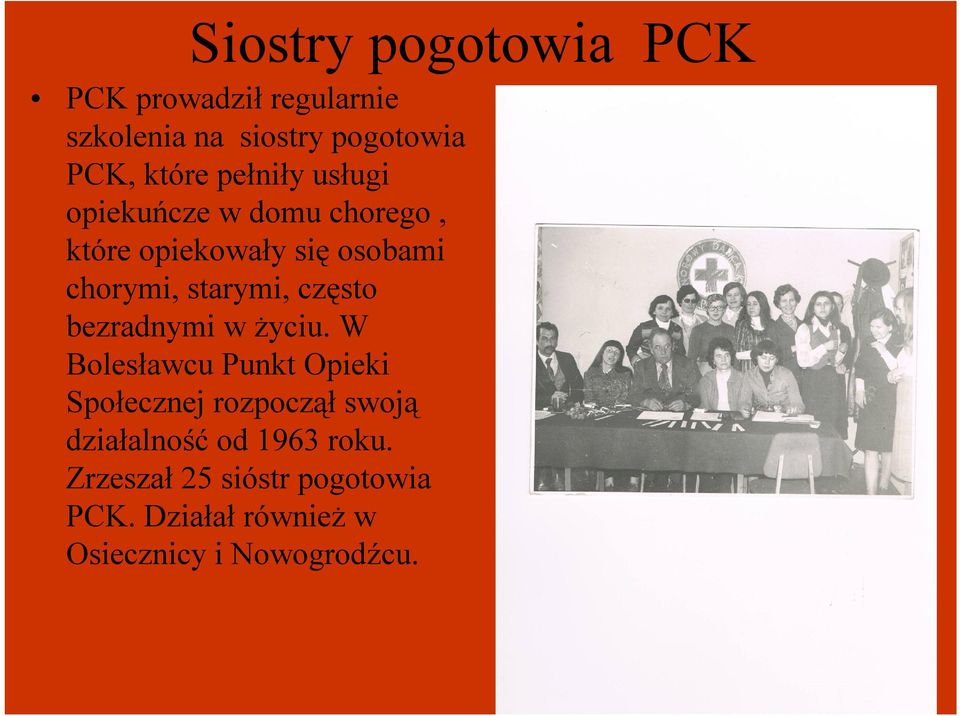 Siostry pogotowia PCK

• PCK prowadził regularnie szkolenia na siostry pogotowia PCK, które pełniły usługi opiekuńcze w domu chorego , które opiekowały się osobami chorymi, starymi, często bezradnymi w życiu. W Bolesławcu Punkt Opieki Społecznej rozpoczął swoją działalność od 1963 roku. Zrzeszał 25 sióstr pogotowia PCK. Działał również w Osiecznicy i Nowogrodźcu.